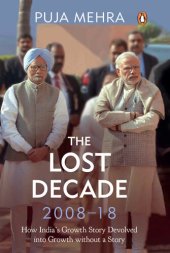 PUJA MEHRA

THE LOST DECADE 2008–18

How India's Growth Story Devolved into Growth without a Story